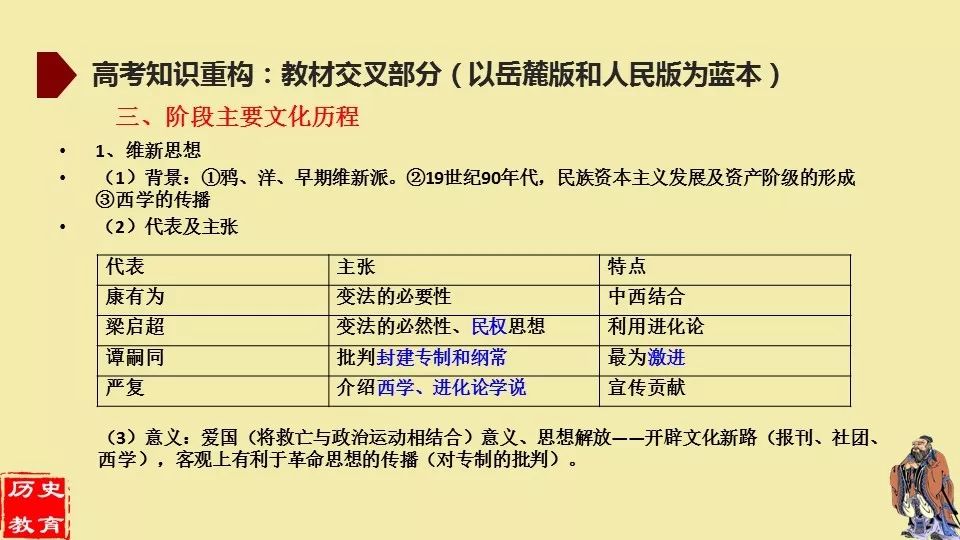 高考知识重构：教材交叉部分（以岳麓版和人民版为蓝本）

三、阶段主要文化历程

• 1、维新思想

• （1）背景：①鸦、洋、早期维新派。②19世纪90年代，民族资本主义发展及资产阶级的形成③西学的传播

• （2）代表及主张

| 代表 | 主张 | 特点 |
|---|---|---|
| 康有为 | 变法的必要性 | 中西结合 |
| 梁启超 | 变法的必然性、民权思想 | 利用进化论 |
| 谭嗣同 | 批判封建专制和纲常 | 最为激进 |
| 严复 | 介绍西学、进化论学说 | 宣传贡献 |

（3）意义：爱国（将救亡与政治运动相结合）意义、思想解放——开辟文化新路（报刊、社团、西学），客观上有利于革命思想的传播（对专制的批判）。

历史教育